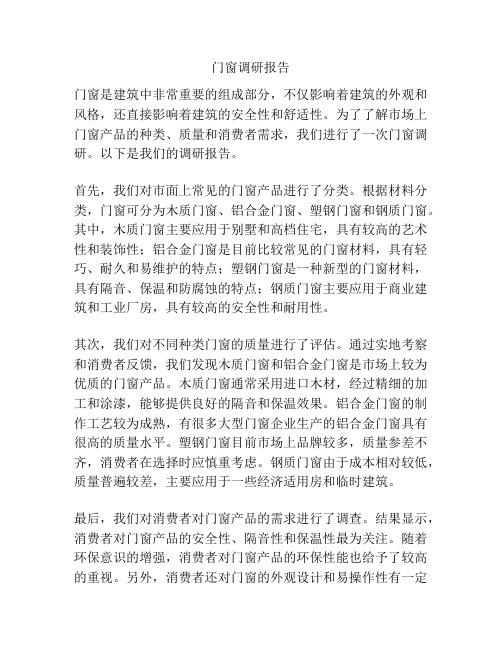 门窗调研报告

门窗是建筑中非常重要的组成部分，不仅影响着建筑的外观和风格，还直接影响着建筑的安全性和舒适性。为了了解市场上门窗产品的种类、质量和消费者需求，我们进行了一次门窗调研。以下是我们的调研报告。

首先，我们对市面上常见的门窗产品进行了分类。根据材料分类，门窗可分为木质门窗、铝合金门窗、塑钢门窗和钢质门窗。其中，木质门窗主要应用于别墅和高档住宅，具有较高的艺术性和装饰性；铝合金门窗是目前比较常见的门窗材料，具有轻巧、耐久和易维护的特点；塑钢门窗是一种新型的门窗材料，具有隔音、保温和防腐蚀的特点；钢质门窗主要应用于商业建筑和工业厂房，具有较高的安全性和耐用性。

其次，我们对不同种类门窗的质量进行了评估。通过实地考察和消费者反馈，我们发现木质门窗和铝合金门窗是市场上较为优质的门窗产品。木质门窗通常采用进口木材，经过精细的加工和涂漆，能够提供良好的隔音和保温效果。铝合金门窗的制作工艺较为成熟，有很多大型门窗企业生产的铝合金门窗具有很高的质量水平。塑钢门窗目前市场上品牌较多，质量参差不齐，消费者在选择时应慎重考虑。钢质门窗由于成本相对较低，质量普遍较差，主要应用于一些经济适用房和临时建筑。

最后，我们对消费者对门窗产品的需求进行了调查。结果显示，消费者对门窗产品的安全性、隔音性和保温性最为关注。随着环保意识的增强，消费者对门窗产品的环保性能也给予了较高的重视。另外，消费者还对门窗的外观设计和易操作性有一定